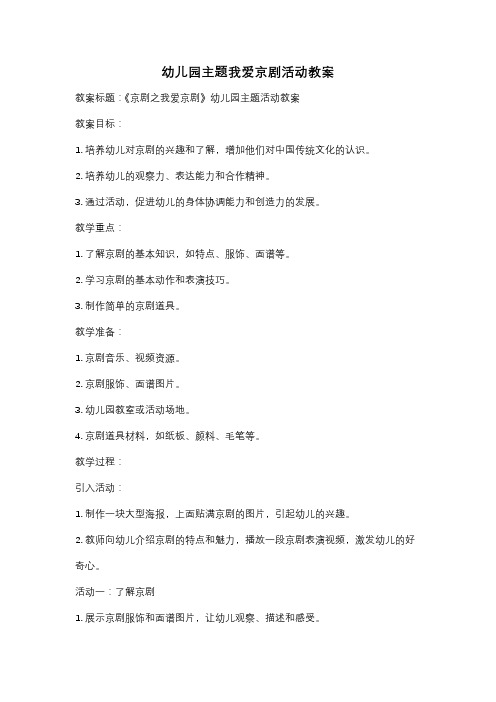 幼儿园主题我爱京剧活动教案

教案标题：《京剧之我爱京剧》幼儿园主题活动教案

教案目标：

1. 培养幼儿对京剧的兴趣和了解，增加他们对中国传统文化的认识。

2. 培养幼儿的观察力、表达能力和合作精神。

3. 通过活动，促进幼儿的身体协调能力和创造力的发展。

教学重点：

1. 了解京剧的基本知识，如特点、服饰、面谱等。

2. 学习京剧的基本动作和表演技巧。

3. 制作简单的京剧道具。

教学准备：

1. 京剧音乐、视频资源。

2. 京剧服饰、面谱图片。

3. 幼儿园教室或活动场地。

4. 京剧道具材料，如纸板、颜料、毛笔等。

教学过程：

引入活动：

1. 制作一块大型海报，上面贴满京剧的图片，引起幼儿的兴趣。

2. 教师向幼儿介绍京剧的特点和魅力，播放一段京剧表演视频，激发幼儿的好奇心。

活动一：了解京剧

1. 展示京剧服饰和面谱图片，让幼儿观察、描述和感受。